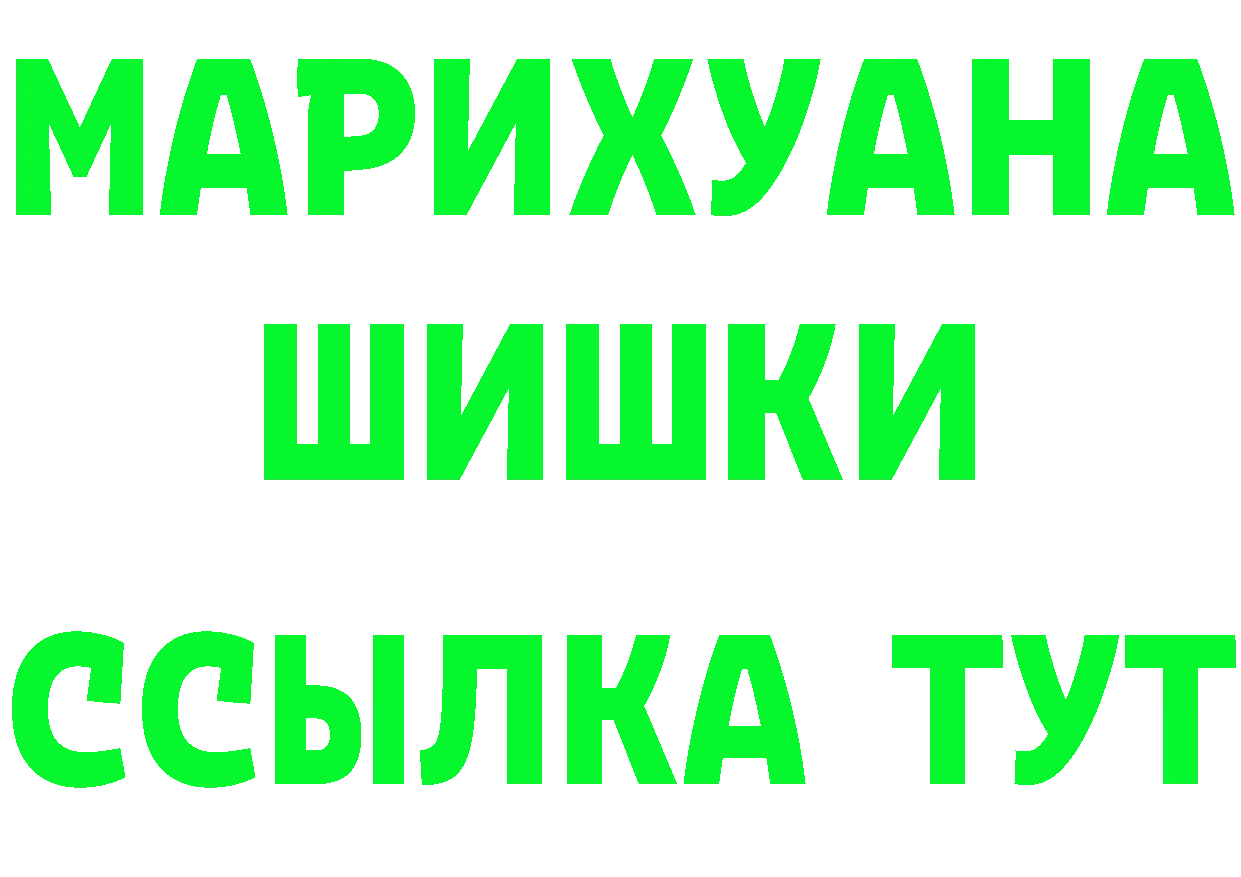 МАРИХУАНА
ШИШКИ
ССЫЛКА ТУТ